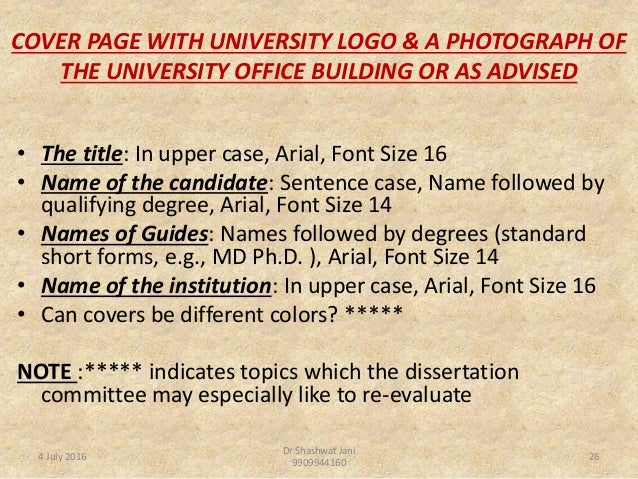 COVER PAGE WITH UNIVERSITY LOGO & A PHOTOGRAPH OF THE UNIVERSITY OFFICE BUILDING OR AS ADVISED

• The title: In upper case, Arial, Font Size 16
• Name of the candidate: Sentence case, Name followed by qualifying degree, Arial, Font Size 14
• Names of Guides: Names followed by degrees (standard short forms, e.g., MD Ph.D. ), Arial, Font Size 14
• Name of the institution: In upper case, Arial, Font Size 16
• Can covers be different colors? *****

NOTE :***** indicates topics which the dissertation committee may especially like to re-evaluate

4 July 2016

Dr Shashwat Jani
9909944160

26